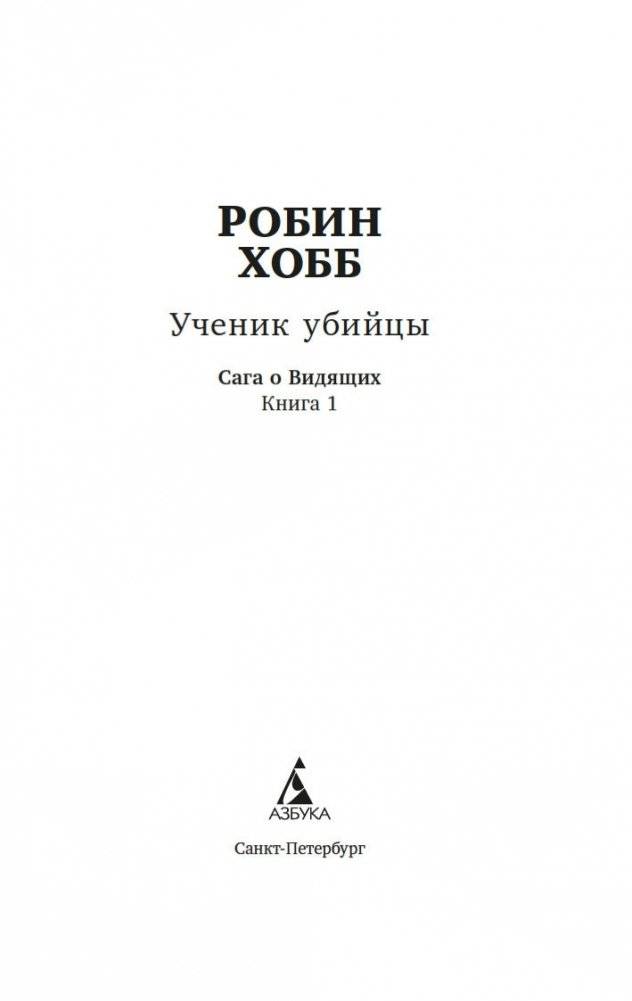 РОБИН ХОББ

Ученик убийцы

Сага о Видящих
Книга 1

АЗБУКА

Санкт-Петербург